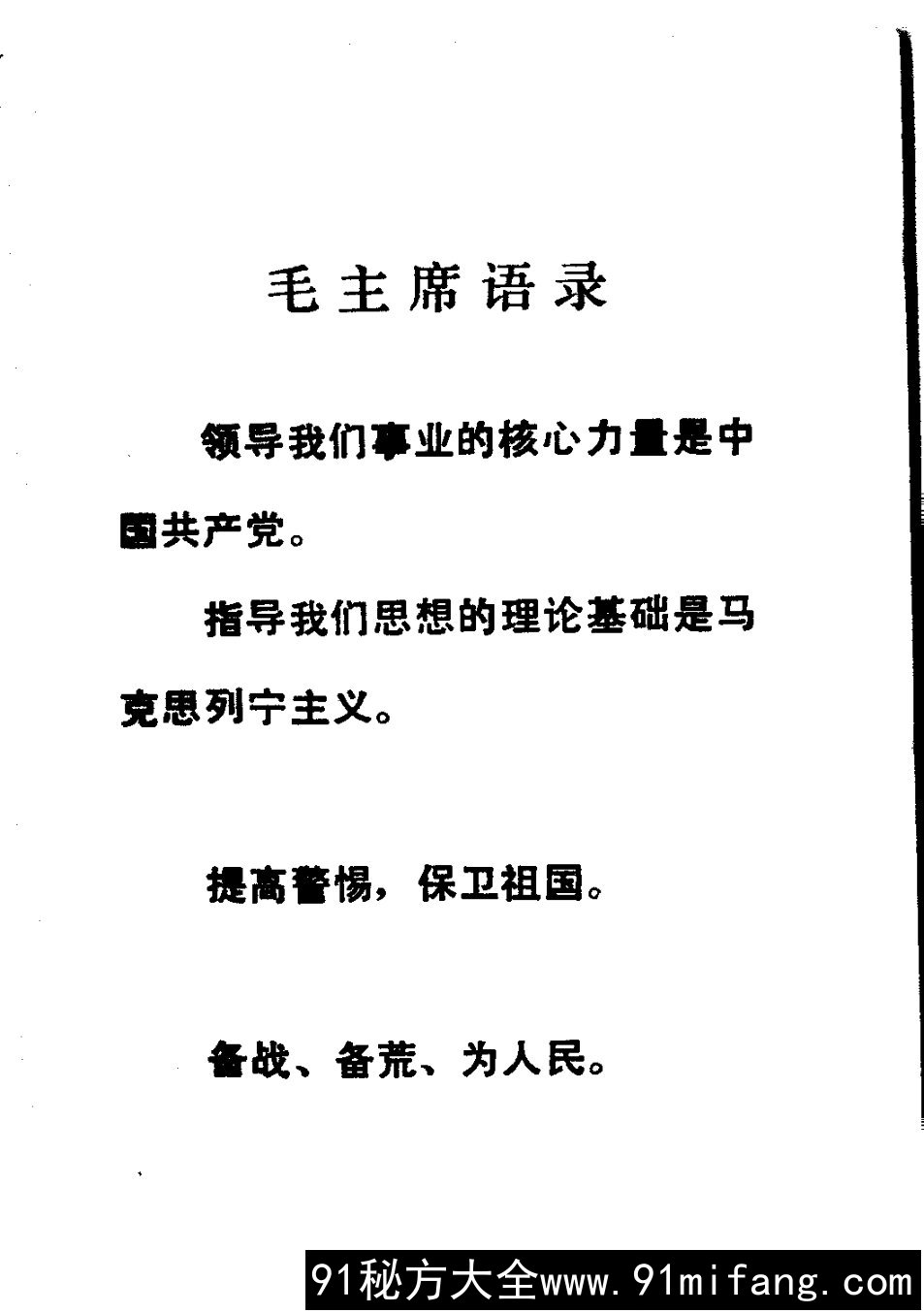 毛主席语录

领导我们事业的核心力量是中国共产党。

指导我们思想的理论基础是马克思列宁主义。

提高警惕，保卫祖国。

备战、备荒、为人民。

91秘方大全www.91mifang.com